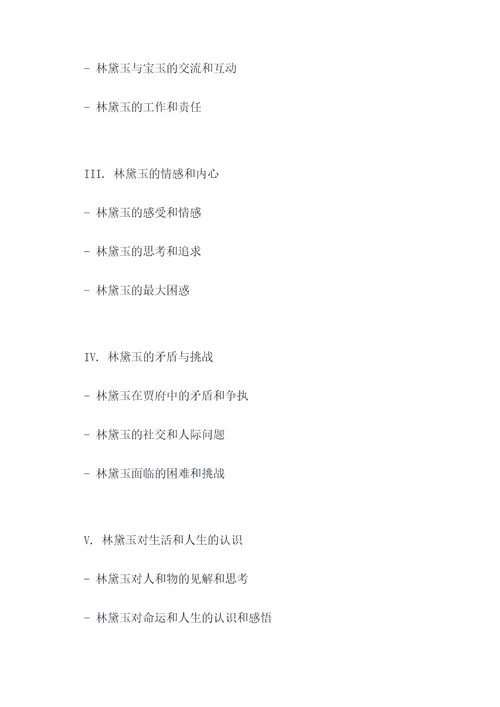 - 林黛玉与宝玉的交流和互动

- 林黛玉的工作和责任

III. 林黛玉的情感和内心

- 林黛玉的感受和情感

- 林黛玉的思考和追求

- 林黛玉的最大困惑

IV. 林黛玉的矛盾与挑战

- 林黛玉在贾府中的矛盾和争执

- 林黛玉的社交和人际问题

- 林黛玉面临的困难和挑战

V. 林黛玉对生活和人生的认识

- 林黛玉对人和物的见解和思考

- 林黛玉对命运和人生的认识和感悟